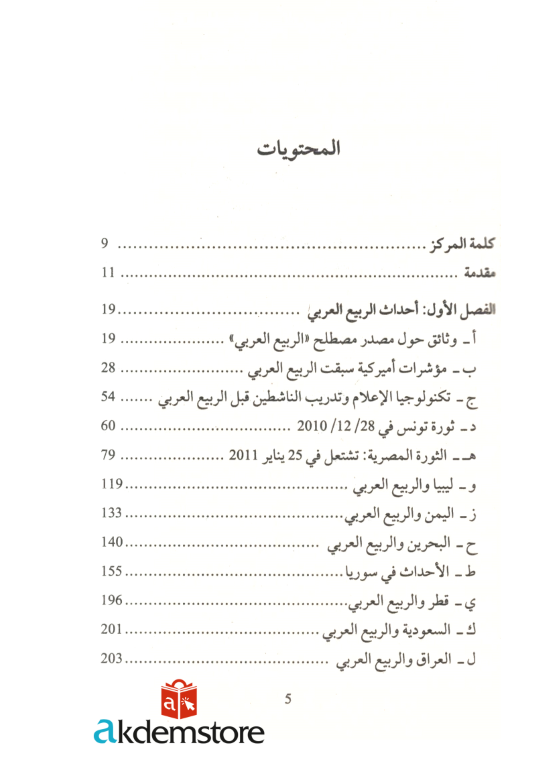 المحتويات

كلمة المركز 9
مقدمة 11

الفصل الأول: أحداث الربيع العربي 19
أ ـ وثائق حول مصدر مصطلح «الربيع العربي» 19
ب ـ مؤشرات أميركية سبقت الربيع العربي 28
ج ـ تكنولوجيا الإعلام وتدريب الناشطين قبل الربيع العربي 54
د ـ ثورة تونس في 28/ 12/ 2010 60
هـ ـ الثورة المصرية: تشتعل في 25 يناير 2011 79
و ـ ليبيا والربيع العربي 119
ز ـ اليمن والربيع العربي 133
ح ـ البحرين والربيع العربي 140
ط ـ الأحداث في سوريا 155
ي ـ قطر والربيع العربي 196
ك ـ السعودية والربيع العربي 201
ل ـ العراق والربيع العربي 203

5

akdemstore